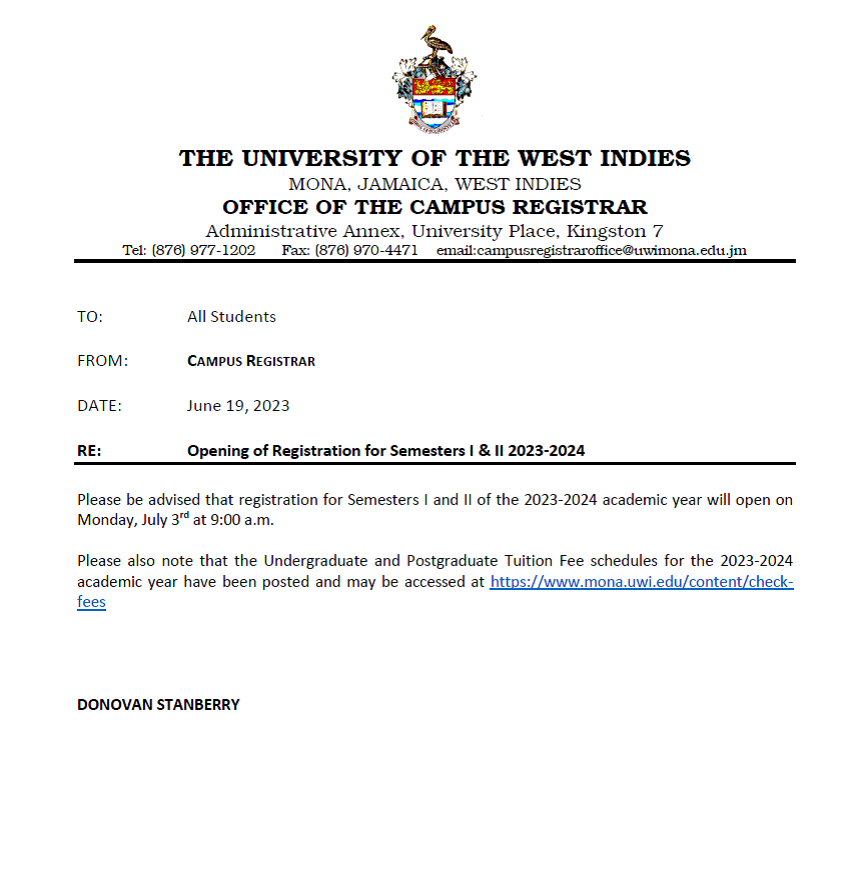 THE UNIVERSITY OF THE WEST INDIES
MONA, JAMAICA, WEST INDIES
OFFICE OF THE CAMPUS REGISTRAR
Administrative Annex, University Place, Kingston 7
Tel: (876) 977-1202 Fax: (876) 970-4471 email:campusregistraroffice@uwimona.edu.jm

TO: All Students

FROM: CAMPUS REGISTRAR

DATE: June 19, 2023

RE: Opening of Registration for Semesters I & II 2023-2024

Please be advised that registration for Semesters I and II of the 2023-2024 academic year will open on Monday, July 3$^{rd}$ at 9:00 a.m.

Please also note that the Undergraduate and Postgraduate Tuition Fee schedules for the 2023-2024 academic year have been posted and may be accessed at https://www.mona.uwi.edu/content/check-fees

DONOVAN STANBERRY